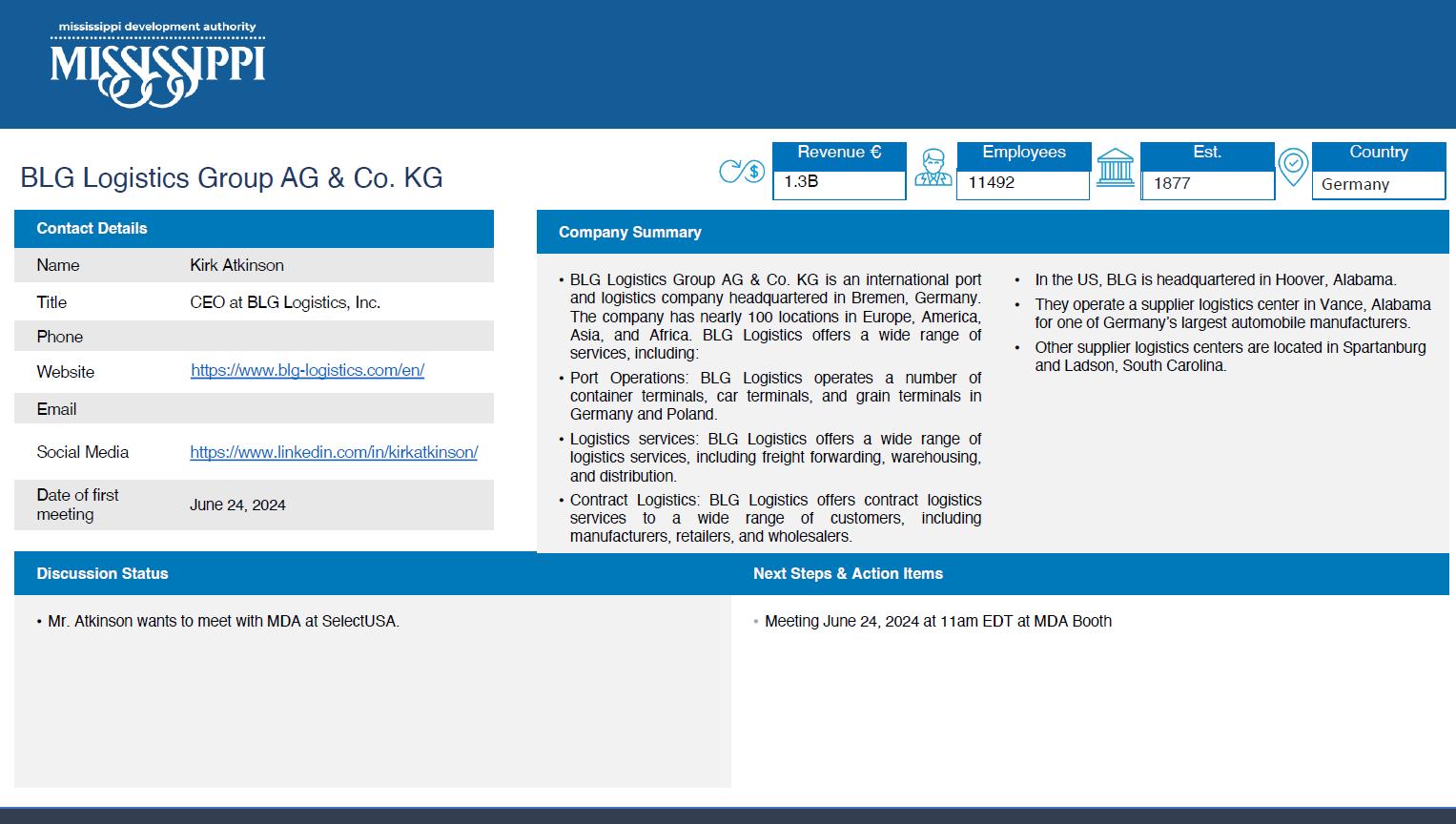 mississippi development authority
MISSISSIPPI

BLG Logistics Group AG & Co. KG

Revenue €
1.3B

Employees
11492

Est.
1877

Country
Germany

Contact Details

Name
Kirk Atkinson

Title
CEO at BLG Logistics, Inc.

Phone

Website
https://www.blg-logistics.com/en/

Email

Social Media
https://www.linkedin.com/in/kirkatkinson/

Date of first meeting
June 24, 2024

Company Summary

• BLG Logistics Group AG & Co. KG is an international port and logistics company headquartered in Bremen, Germany. The company has nearly 100 locations in Europe, America, Asia, and Africa. BLG Logistics offers a wide range of services, including:

• Port Operations: BLG Logistics operates a number of container terminals, car terminals, and grain terminals in Germany and Poland.

• Logistics services: BLG Logistics offers a wide range of logistics services, including freight forwarding, warehousing, and distribution.

• Contract Logistics: BLG Logistics offers contract logistics services to a wide range of customers, including manufacturers, retailers, and wholesalers.

• In the US, BLG is headquartered in Hoover, Alabama.

• They operate a supplier logistics center in Vance, Alabama for one of Germany's largest automobile manufacturers.

• Other supplier logistics centers are located in Spartanburg and Ladson, South Carolina.

Discussion Status

• Mr. Atkinson wants to meet with MDA at SelectUSA.

Next Steps & Action Items

• Meeting June 24, 2024 at 11am EDT at MDA Booth